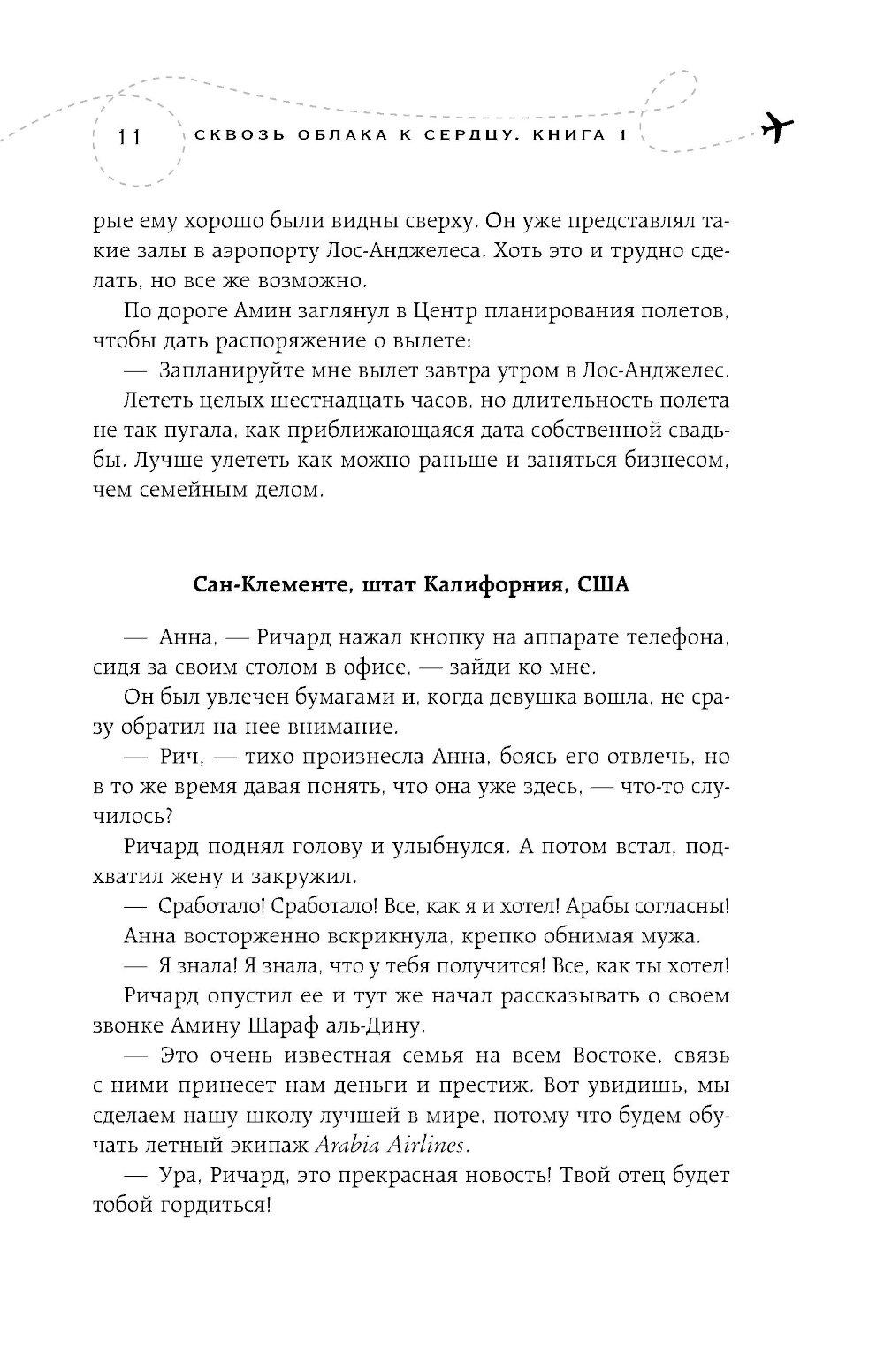 11 СКВОЗЬ ОБЛАКА К СЕРДЦУ. КНИГА 1

рые ему хорошо были видны сверху. Он уже представлял такие залы в аэропорту Лос-Анджелеса. Хоть это и трудно сделать, но все же возможно.

По дороге Амин заглянул в Центр планирования полетов, чтобы дать распоряжение о вылете:

— Запланируйте мне вылет завтра утром в Лос-Анджелес.

Лететь целых шестнадцать часов, но длительность полета не так пугала, как приближающаяся дата собственной свадьбы. Лучше улететь как можно раньше и заняться бизнесом, чем семейным делом.

Сан-Клементе, штат Калифорния, США

— Анна, — Ричард нажал кнопку на аппарате телефона, сидя за своим столом в офисе, — зайди ко мне.

Он был увлечен бумагами и, когда девушка вошла, не сразу обратил на нее внимание.

— Рич, — тихо произнесла Анна, боясь его отвлечь, но в то же время давая понять, что она уже здесь, — что-то случилось?

Ричард поднял голову и улыбнулся. А потом встал, подхватил жену и закружил.

— Сработало! Сработало! Все, как я и хотел! Арабы согласны!

Анна восторженно вскрикнула, крепко обнимая мужа.

— Я знала! Я знала, что у тебя получится! Все, как ты хотел!

Ричард опустил ее и тут же начал рассказывать о своем звонке Амину Шараф аль-Дину.

— Это очень известная семья на всем Востоке, связь с ними принесет нам деньги и престиж. Вот увидишь, мы сделаем нашу школу лучшей в мире, потому что будем обучать летный экипаж Arabia Airlines.

— Ура, Ричард, это прекрасная новость! Твой отец будет тобой гордиться!